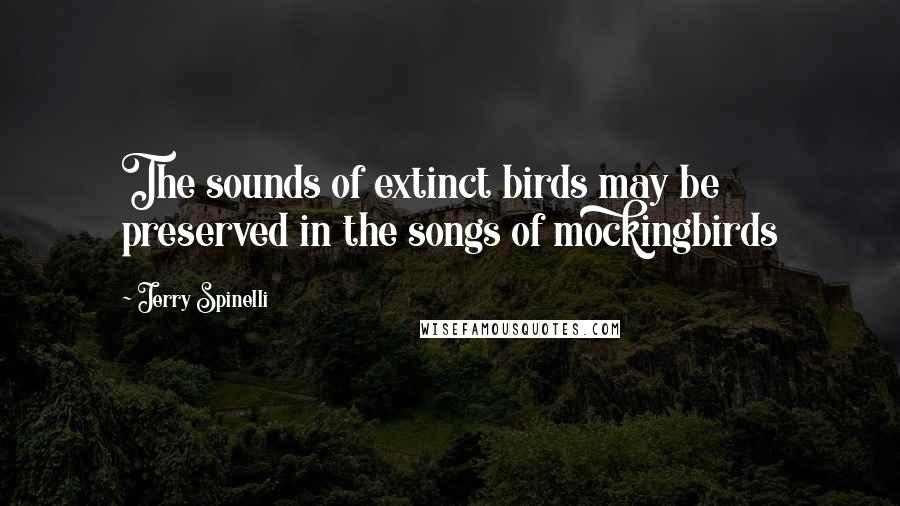 The sounds of extinct birds may be preserved in the songs of mockingbirds

- Jerry Spinelli

WISEFAMOUSQUOTES.COM